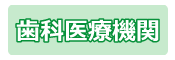 歯科医療機関